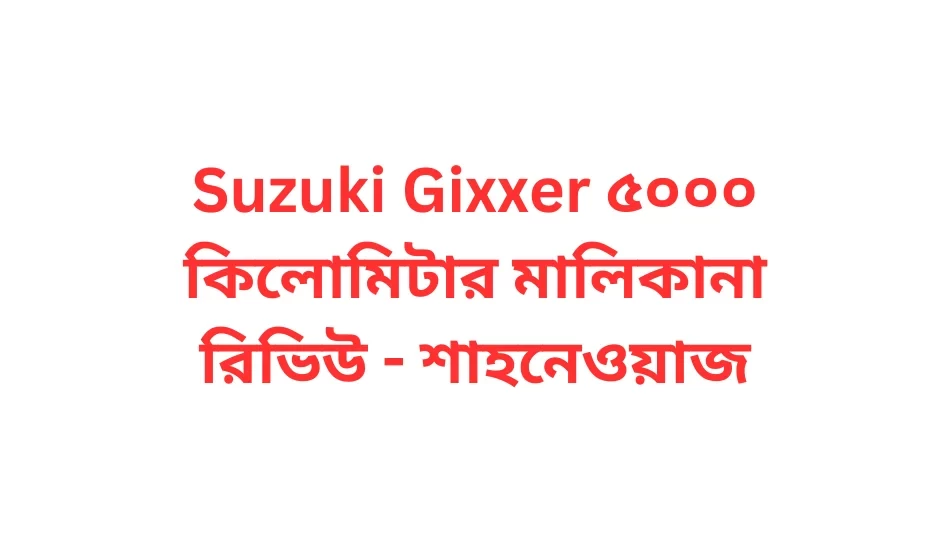 Suzuki Gixxer ৫০০০ কিলোমিটার মালিকানা রিভিউ - শাহনেওয়াজ